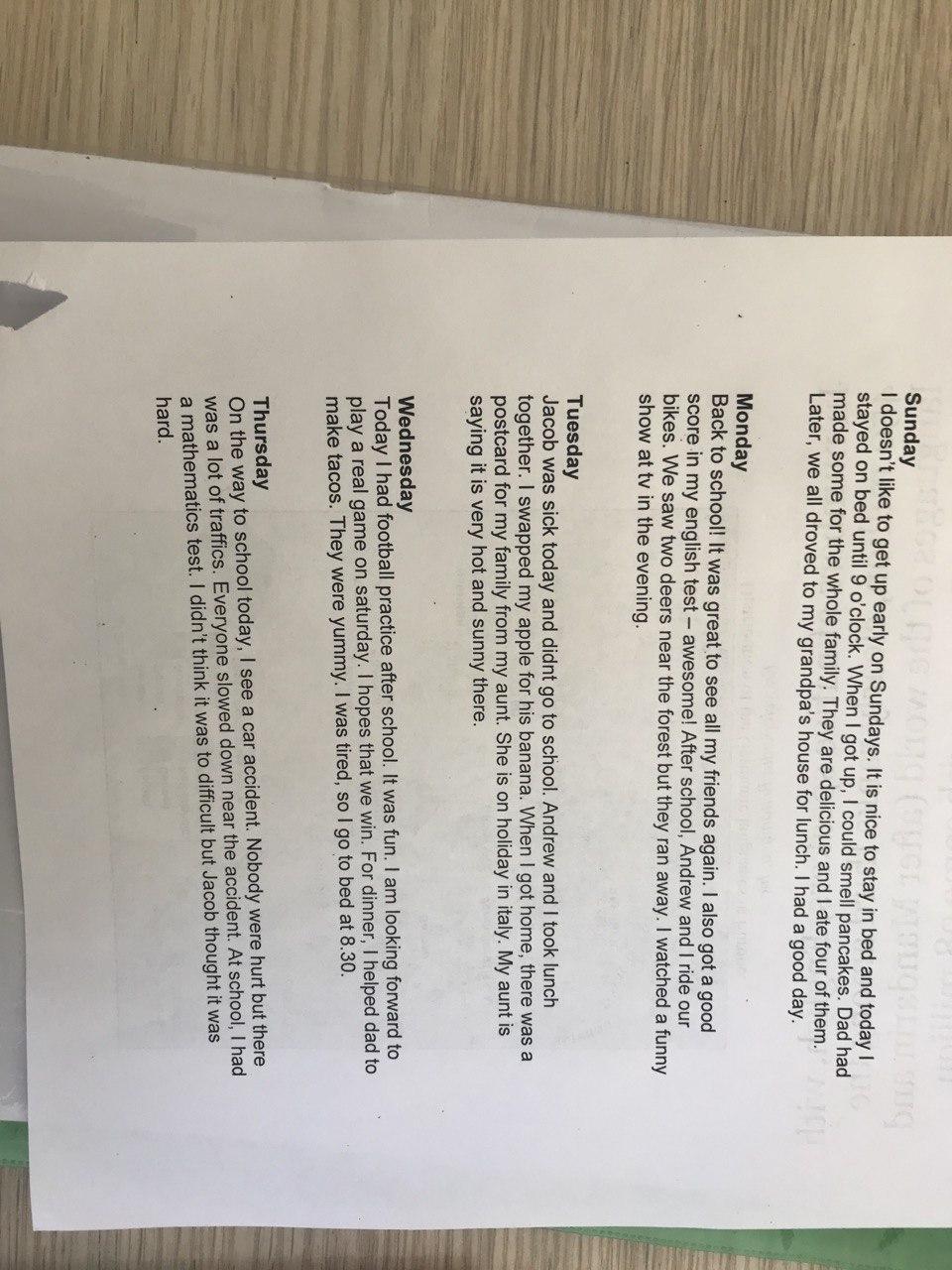 Sunday
I doesn't like to get up early on Sundays. It is nice to stay in bed and today I stayed on bed until 9 o'clock. When I got up, I could smell pancakes. Dad had made some for the whole family. They are delicious and I ate four of them. Later, we all droved to my grandpa's house for lunch. I had a good day.

Monday
Back to school! It was great to see all my friends again. I also got a good score in my english test – awesome! After school, Andrew and I ride our bikes. We saw two deers near the forest but they ran away. I watched a funny show at tv in the evening.

Tuesday
Jacob was sick today and didnt go to school. Andrew and I took lunch together. I swapped my apple for his banana. When I got home, there was a postcard for my family from my aunt. She is on holiday in italy. My aunt is saying it is very hot and sunny there.

Wednesday
Today I had football practice after school. It was fun. I am looking forward to play a real game on saturday. I hopes that we win. For dinner, I helped dad to make tacos. They were yummy. I was tired, so I go to bed at 8.30.

Thursday
On the way to school today, I see a car accident. Nobody were hurt but there was a lot of traffics. Everyone slowed down near the accident. At school, I had a mathematics test. I didn't think it was to difficult but Jacob thought it was hard.